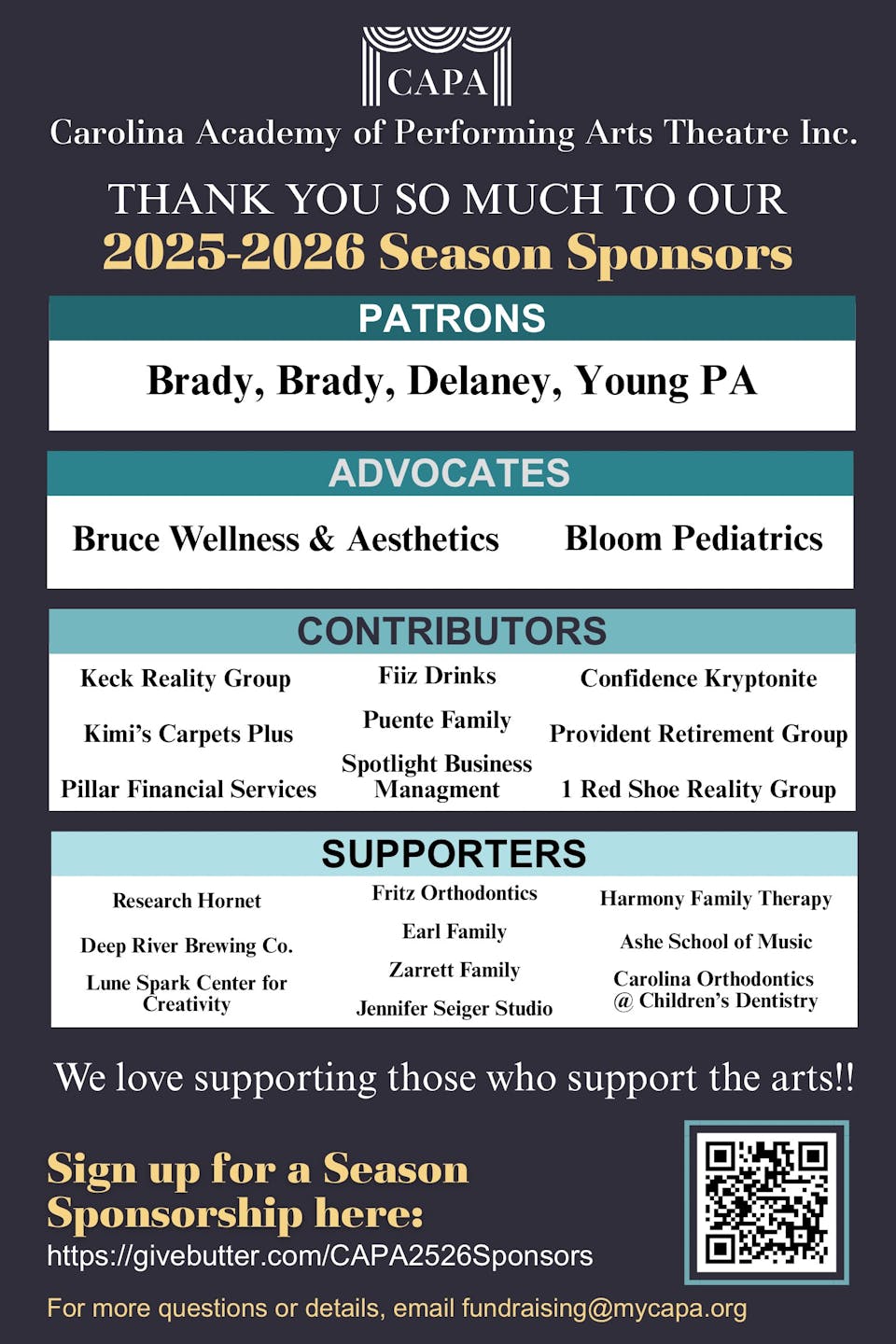 CAPA
Carolina Academy of Performing Arts Theatre Inc.

THANK YOU SO MUCH TO OUR
2025-2026 Season Sponsors

PATRONS
Brady, Brady, Delaney, Young PA

ADVOCATES
Bruce Wellness & Aesthetics
Bloom Pediatrics

CONTRIBUTORS
Keck Reality Group
Kimi's Carpets Plus
Pillar Financial Services
Fiiz Drinks
Puente Family
Spotlight Business Managment
Confidence Kryptonite
Provident Retirement Group
1 Red Shoe Reality Group

SUPPORTERS
Research Hornet
Deep River Brewing Co.
Lune Spark Center for Creativity
Fritz Orthodontics
Earl Family
Zarrett Family
Jennifer Seiger Studio
Harmony Family Therapy
Ashe School of Music
Carolina Orthodontics @ Children's Dentistry

We love supporting those who support the arts!!

Sign up for a Season Sponsorship here:
https://givebutter.com/CAPA2526Sponsors

For more questions or details, email fundraising@mycapa.org